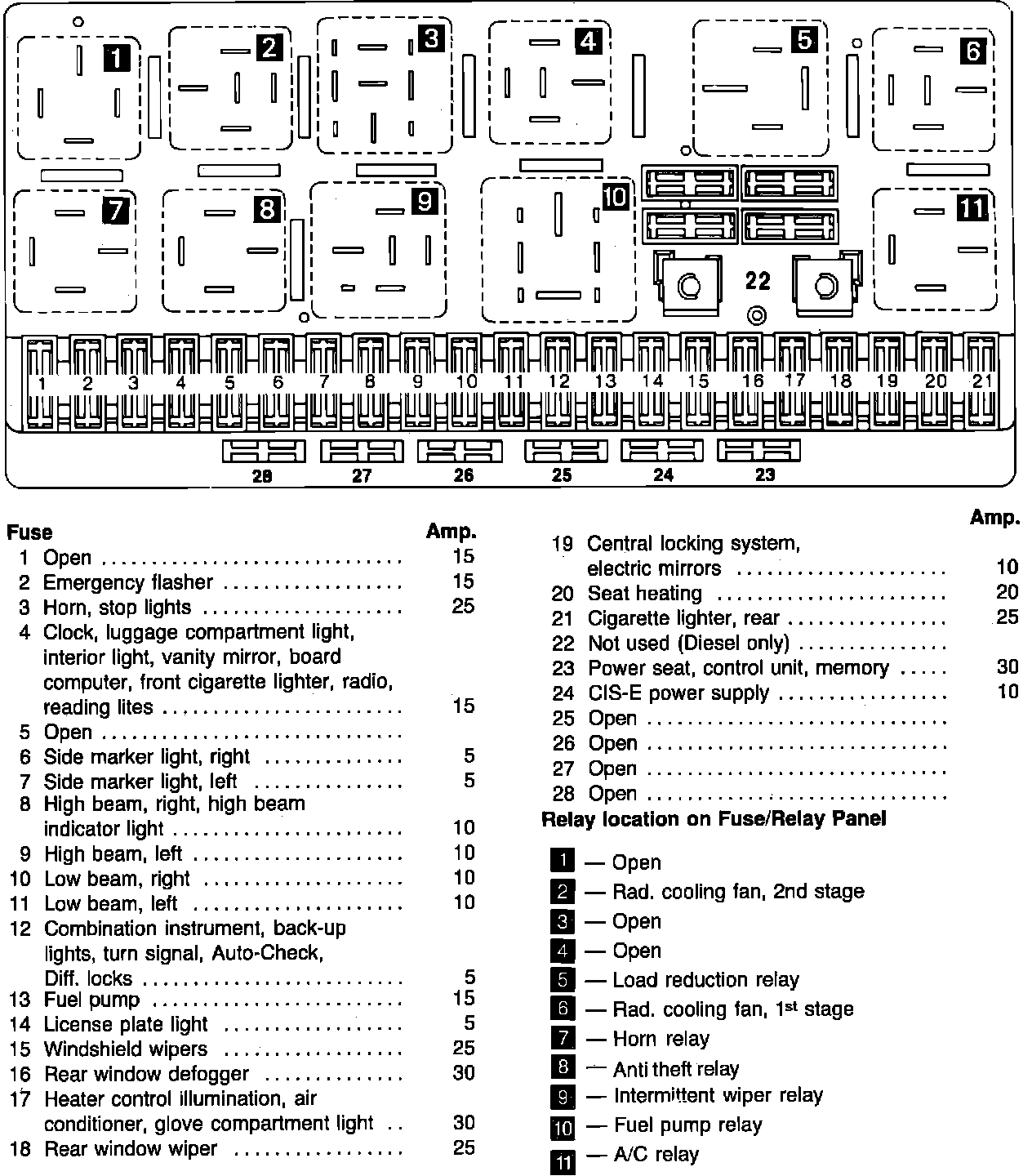 1 2 3 4 5 6
7 8 9 10 11
22
1 2 3 4 5 6 7 8 9 10 11 12 13 14 15 16 17 18 19 20 21
28 27 26 25 24 23

| Fuse | | Amp. |
|---|---|---|
| 1 | Open | 15 |
| 2 | Emergency flasher | 15 |
| 3 | Horn, stop lights | 25 |
| 4 | Clock, luggage compartment light, interior light, vanity mirror, board computer, front cigarette lighter, radio, reading lites | 15 |
| 5 | Open | |
| 6 | Side marker light, right | 5 |
| 7 | Side marker light, left | 5 |
| 8 | High beam, right, high beam indicator light | 10 |
| 9 | High beam, left | 10 |
| 10 | Low beam, right | 10 |
| 11 | Low beam, left | 10 |
| 12 | Combination instrument, back-up lights, turn signal, Auto-Check, Diff. locks | 5 |
| 13 | Fuel pump | 15 |
| 14 | License plate light | 5 |
| 15 | Windshield wipers | 25 |
| 16 | Rear window defogger | 30 |
| 17 | Heater control illumination, air conditioner, glove compartment light | 30 |
| 18 | Rear window wiper | 25 |

| | | Amp. |
|---|---|---|
| 19 | Central locking system, electric mirrors | 10 |
| 20 | Seat heating | 20 |
| 21 | Cigarette lighter, rear | 25 |
| 22 | Not used (Diesel only) | |
| 23 | Power seat, control unit, memory | 30 |
| 24 | CIS-E power supply | 10 |
| 25 | Open | |
| 26 | Open | |
| 27 | Open | |
| 28 | Open | |

Relay location on Fuse/Relay Panel

1 — Open
2 — Rad. cooling fan, 2nd stage
3 — Open
4 — Open
5 — Load reduction relay
6 — Rad. cooling fan, 1st stage
7 — Horn relay
8 — Anti theft relay
9 — Intermittent wiper relay
10 — Fuel pump relay
11 — A/C relay